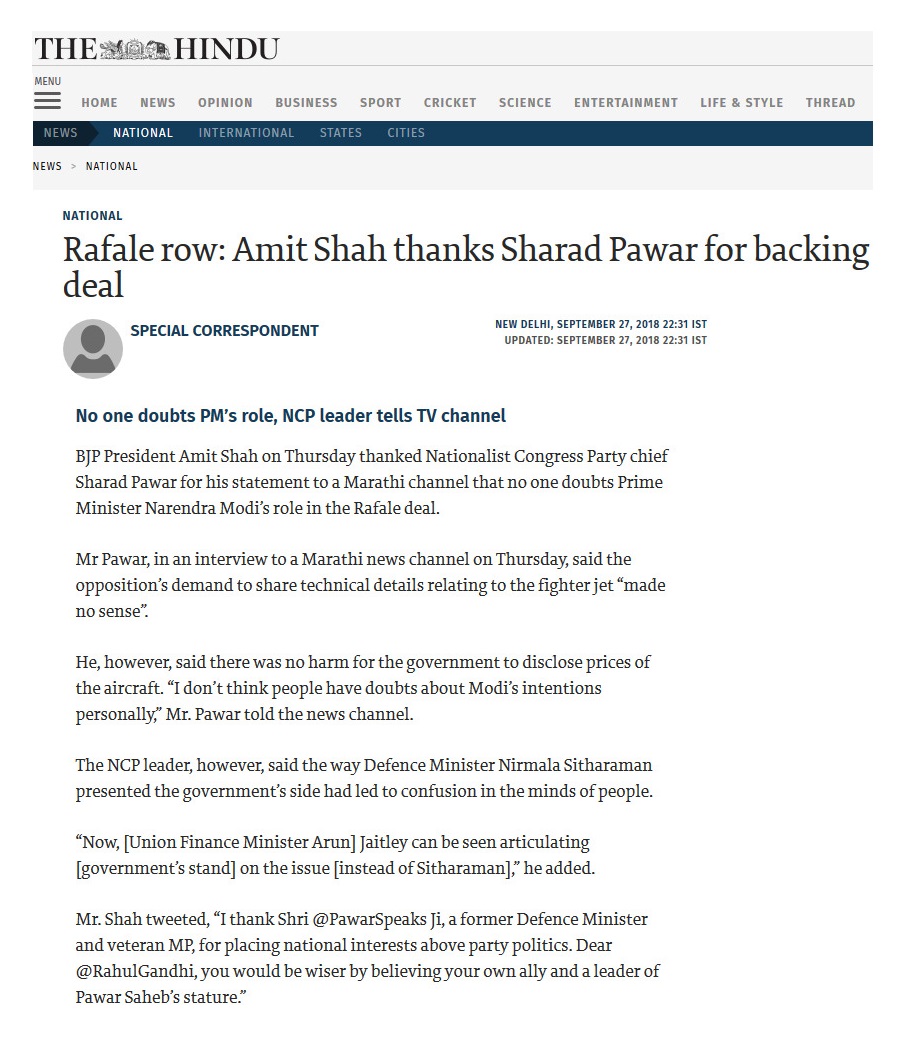 THE HINDU

MENU

HOME NEWS OPINION BUSINESS SPORT CRICKET SCIENCE ENTERTAINMENT LIFE & STYLE THREAD

NEWS NATIONAL INTERNATIONAL STATES CITIES

NEWS > NATIONAL

NATIONAL

Rafale row: Amit Shah thanks Sharad Pawar for backing deal

SPECIAL CORRESPONDENT

NEW DELHI, SEPTEMBER 27, 2018 22:31 IST
UPDATED: SEPTEMBER 27, 2018 22:31 IST

No one doubts PM's role, NCP leader tells TV channel

BJP President Amit Shah on Thursday thanked Nationalist Congress Party chief Sharad Pawar for his statement to a Marathi channel that no one doubts Prime Minister Narendra Modi's role in the Rafale deal.

Mr Pawar, in an interview to a Marathi news channel on Thursday, said the opposition's demand to share technical details relating to the fighter jet "made no sense".

He, however, said there was no harm for the government to disclose prices of the aircraft. "I don't think people have doubts about Modi's intentions personally," Mr. Pawar told the news channel.

The NCP leader, however, said the way Defence Minister Nirmala Sitharaman presented the government's side had led to confusion in the minds of people.

"Now, [Union Finance Minister Arun] Jaitley can be seen articulating [government's stand] on the issue [instead of Sitharaman]," he added.

Mr. Shah tweeted, "I thank Shri @PawarSpeaks Ji, a former Defence Minister and veteran MP, for placing national interests above party politics. Dear @RahulGandhi, you would be wiser by believing your own ally and a leader of Pawar Saheb's stature."